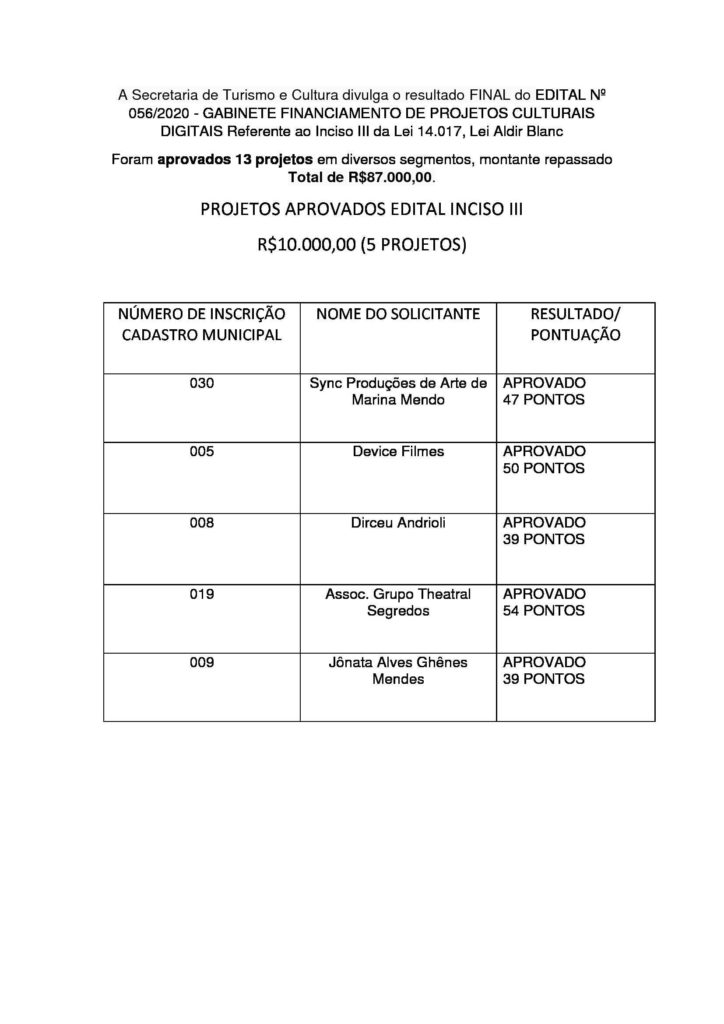 A Secretaria de Turismo e Cultura divulga o resultado FINAL do EDITAL Nº 056/2020 - GABINETE FINANCIAMENTO DE PROJETOS CULTURAIS DIGITAIS Referente ao Inciso III da Lei 14.017, Lei Aldir Blanc

Foram aprovados 13 projetos em diversos segmentos, montante repassado Total de R$87.000,00.

PROJETOS APROVADOS EDITAL INCISO III

R$10.000,00 (5 PROJETOS)

| NÚMERO DE INSCRIÇÃO CADASTRO MUNICIPAL | NOME DO SOLICITANTE | RESULTADO/ PONTUAÇÃO |
|---|---|---|
| 030 | Sync Produções de Arte de Marina Mendo | APROVADO 47 PONTOS |
| 005 | Device Filmes | APROVADO 50 PONTOS |
| 008 | Dirceu Andrioli | APROVADO 39 PONTOS |
| 019 | Assoc. Grupo Theatral Segredos | APROVADO 54 PONTOS |
| 009 | Jônata Alves Ghênes Mendes | APROVADO 39 PONTOS |